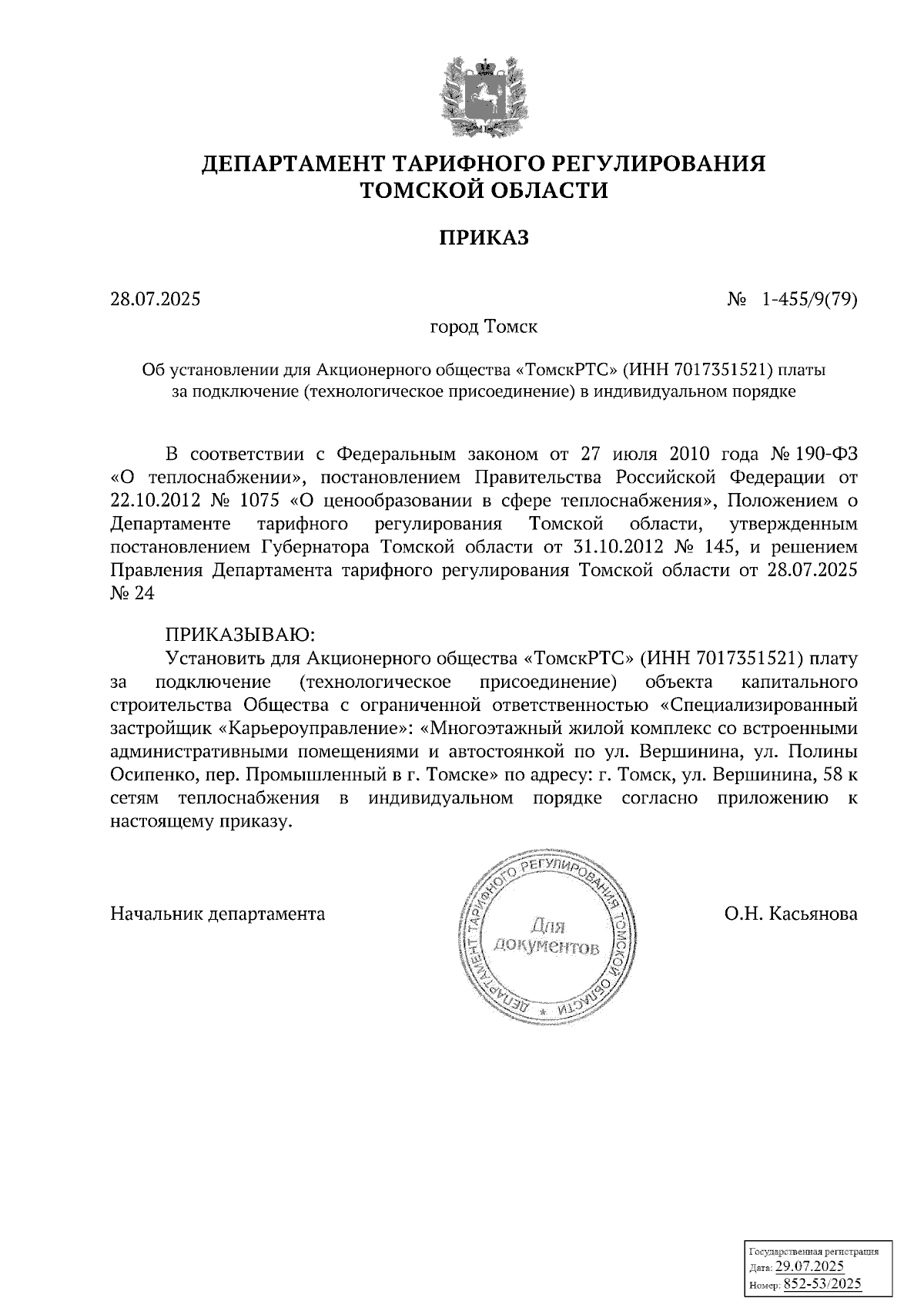 ДЕПАРТАМЕНТ ТАРИФНОГО РЕГУЛИРОВАНИЯ ТОМСКОЙ ОБЛАСТИ

ПРИКАЗ

28.07.2025

№ 1-455/9(79)

город Томск

Об установлении для Акционерного общества «ТомскРТС» (ИНН 7017351521) платы за подключение (технологическое присоединение) в индивидуальном порядке

В соответствии с Федеральным законом от 27 июля 2010 года № 190-ФЗ «О теплоснабжении», постановлением Правительства Российской Федерации от 22.10.2012 № 1075 «О ценообразовании в сфере теплоснабжения», Положением о Департаменте тарифного регулирования Томской области, утвержденным постановлением Губернатора Томской области от 31.10.2012 № 145, и решением Правления Департамента тарифного регулирования Томской области от 28.07.2025 № 24

ПРИКАЗЫВАЮ:

Установить для Акционерного общества «ТомскРТС» (ИНН 7017351521) плату за подключение (технологическое присоединение) объекта капитального строительства Общества с ограниченной ответственностью «Специализированный застройщик «Карьероуправление»: «Многоэтажный жилой комплекс со встроенными административными помещениями и автостоянкой по ул. Вершинина, ул. Полины Осипенко, пер. Промышленный в г. Томске» по адресу: г. Томск, ул. Вершинина, 58 к сетям теплоснабжения в индивидуальном порядке согласно приложению к настоящему приказу.

Начальник департамента

ДЕПАРТАМЕНТ ТАРИФНОГО РЕГУЛИРОВАНИЯ ТОМСКОЙ ОБЛАСТИ
Для документов

О.Н. Касьянова

Государственная регистрация
Дата: 29.07.2025
Номер: 852-53/2025